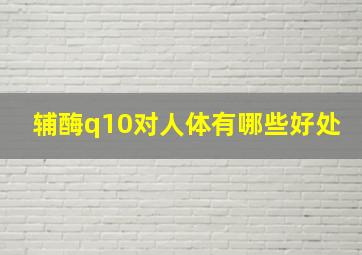 辅酶q10对人体有哪些好处